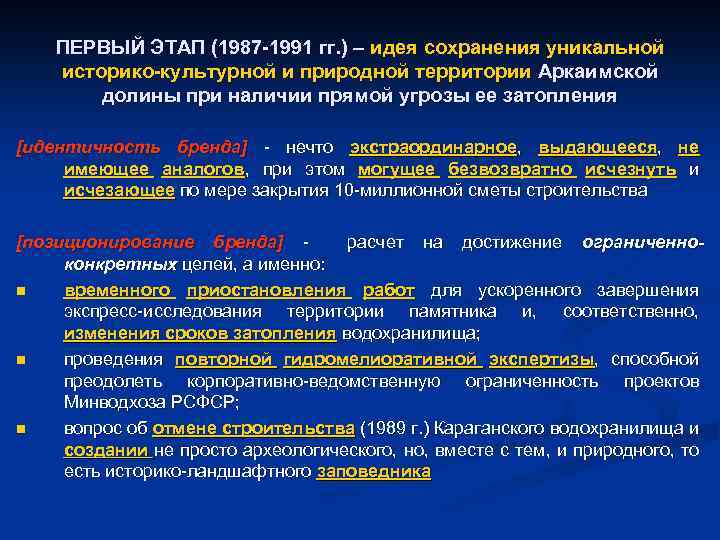 ПЕРВЫЙ ЭТАП (1987-1991 гг.) – идея сохранения уникальной историко-культурной и природной территории Аркаимской долины при наличии прямой угрозы ее затопления

[идентичность бренда] - нечто экстраординарное, выдающееся, не имеющее аналогов, при этом могущее безвозвратно исчезнуть и исчезающее по мере закрытия 10-миллионной сметы строительства

[позиционирование бренда] - расчет на достижение ограниченно-конкретных целей, а именно:

временного приостановления работ для ускоренного завершения экспресс-исследования территории памятника и, соответственно, изменения сроков затопления водохранилища;

проведения повторной гидромелиоративной экспертизы, способной преодолеть корпоративно-ведомственную ограниченность проектов Минводхоза РСФСР;

вопрос об отмене строительства (1989 г.) Караганского водохранилища и создании не просто археологического, но, вместе с тем, и природного, то есть историко-ландшафтного заповедника